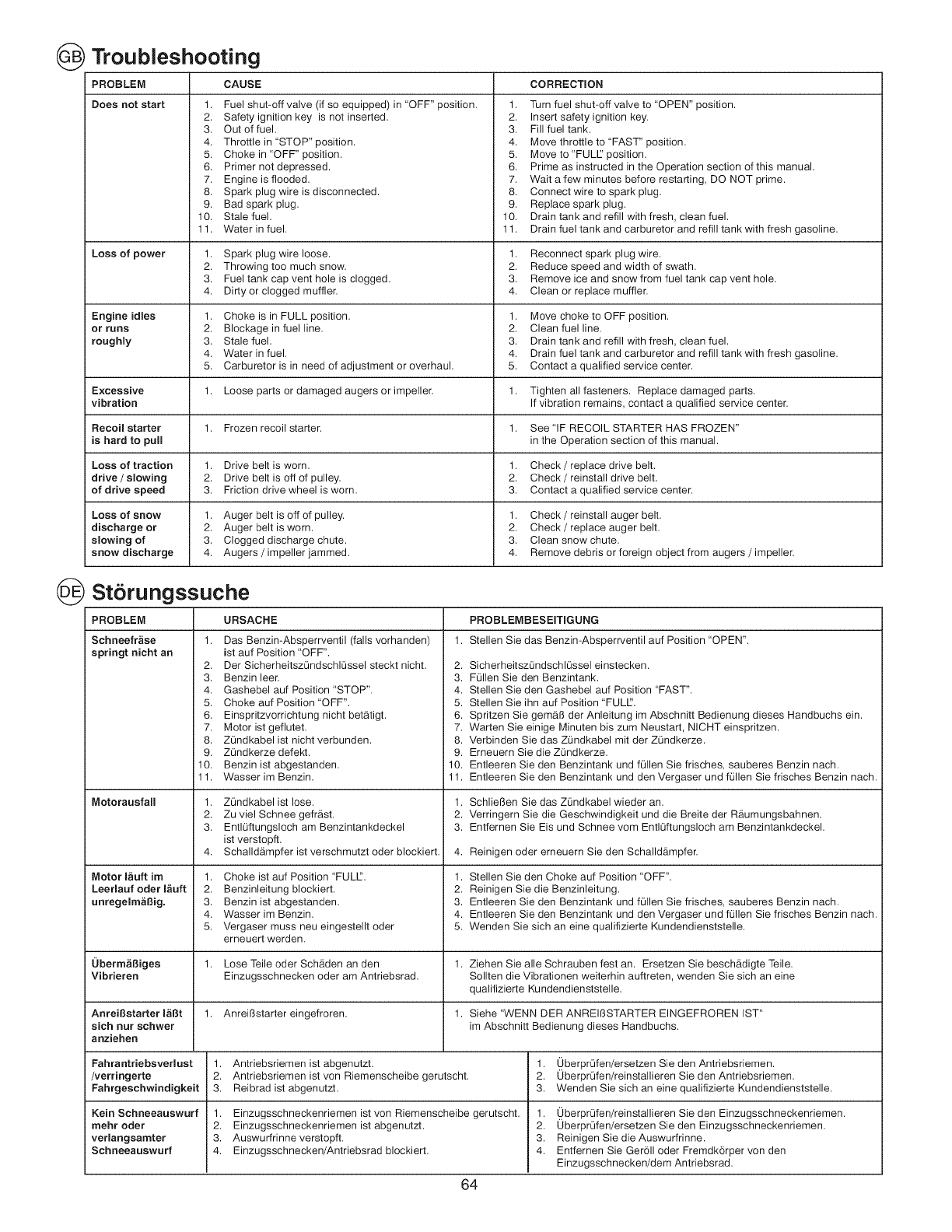 GB Troubleshooting

| PROBLEM | CAUSE | CORRECTION |
|---|---|---|
| Does not start | 1. Fuel shut-off valve (if so equipped) in "OFF" position. 2. Safety ignition key is not inserted. 3. Out of fuel. 4. Throttle in "STOP" position. 5. Choke in "OFF" position. 6. Primer not depressed. 7. Engine is flooded. 8. Spark plug wire is disconnected. 9. Bad spark plug. 10. Stale fuel. 11. Water in fuel. | 1. Turn fuel shut-off valve to "OPEN" position. 2. Insert safety ignition key. 3. Fill fuel tank. 4. Move throttle to "FAST" position. 5. Move to "FULL" position. 6. Prime as instructed in the Operation section of this manual. 7. Wait a few minutes before restarting, DO NOT prime. 8. Connect wire to spark plug. 9. Replace spark plug. 10. Drain tank and refill with fresh, clean fuel. 11. Drain fuel tank and carburetor and refill tank with fresh gasoline. |
| Loss of power | 1. Spark plug wire loose. 2. Throwing too much snow. 3. Fuel tank cap vent hole is clogged. 4. Dirty or clogged muffler. | 1. Reconnect spark plug wire. 2. Reduce speed and width of swath. 3. Remove ice and snow from fuel tank cap vent hole. 4. Clean or replace muffler. |
| Engine idles or runs roughly | 1. Choke is in FULL position. 2. Blockage in fuel line. 3. Stale fuel. 4. Water in fuel. 5. Carburetor is in need of adjustment or overhaul. | 1. Move choke to OFF position. 2. Clean fuel line. 3. Drain tank and refill with fresh, clean fuel. 4. Drain fuel tank and carburetor and refill tank with fresh gasoline. 5. Contact a qualified service center. |
| Excessive vibration | 1. Loose parts or damaged augers or impeller. | 1. Tighten all fasteners. Replace damaged parts. If vibration remains, contact a qualified service center. |
| Recoil starter is hard to pull | 1. Frozen recoil starter. | 1. See "IF RECOIL STARTER HAS FROZEN" in the Operation section of this manual. |
| Loss of traction drive / slowing of drive speed | 1. Drive belt is worn. 2. Drive belt is off of pulley. 3. Friction drive wheel is worn. | 1. Check / replace drive belt. 2. Check / reinstall drive belt. 3. Contact a qualified service center. |
| Loss of snow discharge or slowing of snow discharge | 1. Auger belt is off of pulley. 2. Auger belt is worn. 3. Clogged discharge chute. 4. Augers / impeller jammed. | 1. Check / reinstall auger belt. 2. Check / replace auger belt. 3. Clean snow chute. 4. Remove debris or foreign object from augers / impeller. |

DE Störungssuche

| PROBLEM | URSACHE | PROBLEMBESEITIGUNG |
|---|---|---|
| Schneefräse springt nicht an | 1. Das Benzin-Absperrventil (falls vorhanden) ist auf Position "OFF". 2. Der Sicherheitszündschlüssel steckt nicht. 3. Benzin leer. 4. Gashebel auf Position "STOP". 5. Choke auf Position "OFF". 6. Einspritzvorrichtung nicht betätigt. 7. Motor ist geflutet. 8. Zündkabel ist nicht verbunden. 9. Zündkerze defekt. 10. Benzin ist abgestanden. 11. Wasser im Benzin. | 1. Stellen Sie das Benzin-Absperrventil auf Position "OPEN". 2. Sicherheitszündschlüssel einstecken. 3. Füllen Sie den Benzintank. 4. Stellen Sie den Gashebel auf Position "FAST". 5. Stellen Sie ihn auf Position "FULL". 6. Spritzen Sie gemäß der Anleitung im Abschnitt Bedienung dieses Handbuchs ein. 7. Warten Sie einige Minuten bis zum Neustart, NICHT einspritzen. 8. Verbinden Sie das Zündkabel mit der Zündkerze. 9. Erneuern Sie die Zündkerze. 10. Entleeren Sie den Benzintank und füllen Sie frisches, sauberes Benzin nach. 11. Entleeren Sie den Benzintank und den Vergaser und füllen Sie frisches Benzin nach. |
| Motorausfall | 1. Zündkabel ist lose. 2. Zu viel Schnee gefräst. 3. Entlüftungsloch am Benzintankdeckel ist verstopft. 4. Schalldämpfer ist verschmutzt oder blockiert. | 1. Schließen Sie das Zündkabel wieder an. 2. Verringern Sie die Geschwindigkeit und die Breite der Räumungsbahnen. 3. Entfernen Sie Eis und Schnee vom Entlüftungsloch am Benzintankdeckel. 4. Reinigen oder erneuern Sie den Schalldämpfer. |
| Motor läuft im Leerlauf oder läuft unregelmäßig. | 1. Choke ist auf Position "FULL". 2. Benzinleitung blockiert. 3. Benzin ist abgestanden. 4. Wasser im Benzin. 5. Vergaser muss neu eingestellt oder erneuert werden. | 1. Stellen Sie den Choke auf Position "OFF". 2. Reinigen Sie die Benzinleitung. 3. Entleeren Sie den Benzintank und füllen Sie frisches, sauberes Benzin nach. 4. Entleeren Sie den Benzintank und den Vergaser und füllen Sie frisches Benzin nach. 5. Wenden Sie sich an eine qualifizierte Kundendienststelle. |
| Übermäßiges Vibrieren | 1. Lose Teile oder Schäden an den Einzugsschnecken oder am Antriebsrad. | 1. Ziehen Sie alle Schrauben fest an. Ersetzen Sie beschädigte Teile. Sollten die Vibrationen weiterhin auftreten, wenden Sie sich an eine qualifizierte Kundendienststelle. |
| Anreißstarter läßt sich nur schwer anziehen | 1. Anreißstarter eingefroren. | 1. Siehe "WENN DER ANREIßSTARTER EINGEFROREN IST" im Abschnitt Bedienung dieses Handbuchs. |
| Fahrantriebsverlust /verringerte Fahrgeschwindigkeit | 1. Antriebsriemen ist abgenutzt. 2. Antriebsriemen ist von Riemenscheibe gerutscht. 3. Reibrad ist abgenutzt. | 1. Überprüfen/ersetzen Sie den Antriebsriemen. 2. Überprüfen/reinstallieren Sie den Antriebsriemen. 3. Wenden Sie sich an eine qualifizierte Kundendienststelle. |
| Kein Schneeauswurf mehr oder verlangsamter Schneeauswurf | 1. Einzugsschneckenriemen ist von Riemenscheibe gerutscht. 2. Einzugsschneckenriemen ist abgenutzt. 3. Auswurfrinne verstopft. 4. Einzugsschnecken/Antriebsrad blockiert. | 1. Überprüfen/reinstallieren Sie den Einzugsschneckenriemen. 2. Überprüfen/ersetzen Sie den Einzugsschneckenriemen. 3. Reinigen Sie die Auswurfrinne. 4. Entfernen Sie Geröll oder Fremdkörper von den Einzugsschnecken/dem Antriebsrad. |

64